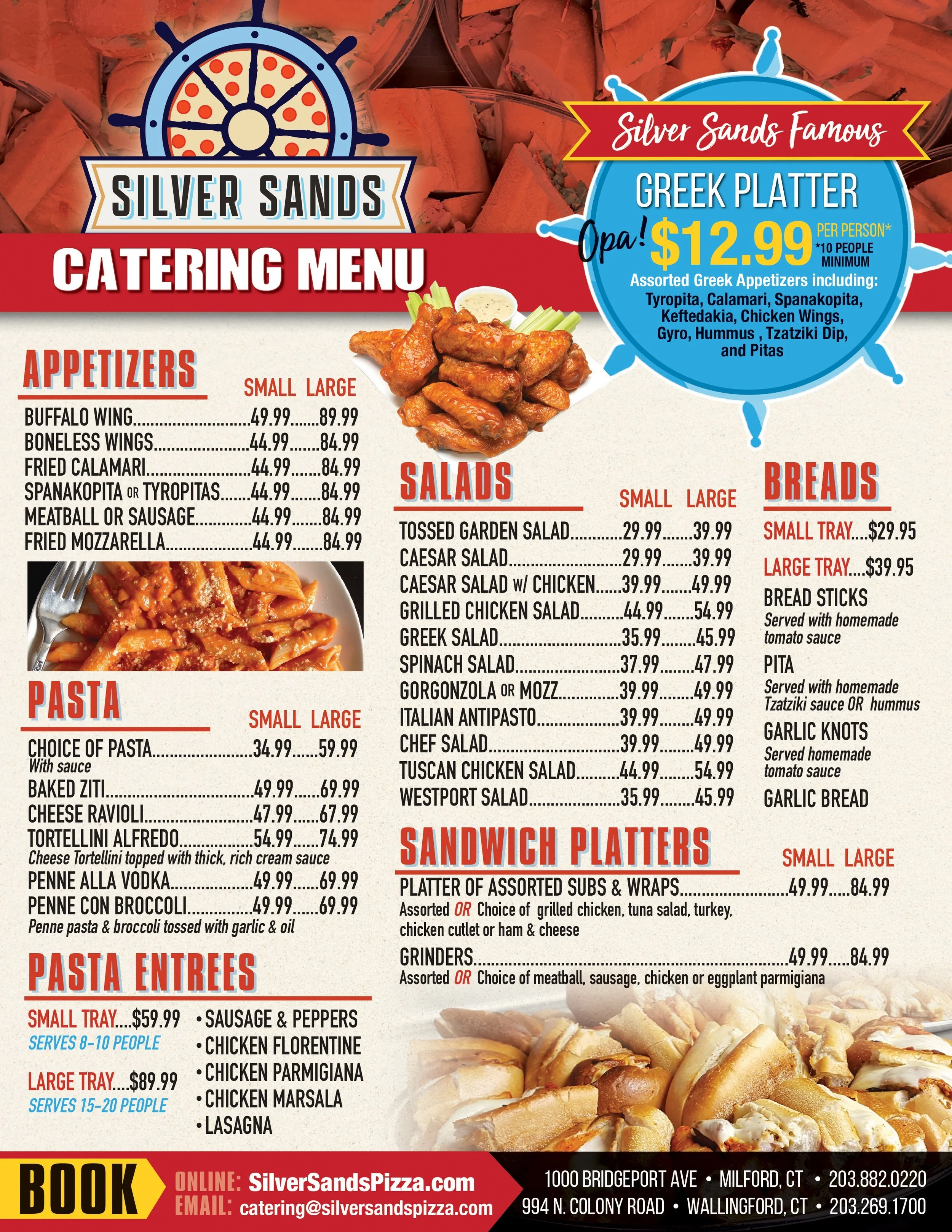 SILVER SANDS

CATERING MENU

Silver Sands Famous

GREEK PLATTER

Opa! $12.99 PER PERSON* *10 PEOPLE MINIMUM

Assorted Greek Appetizers including: Tyropita, Calamari, Spanakopita, Keftedakia, Chicken Wings, Gyro, Hummus , Tzatziki Dip, and Pitas

APPETIZERS

| | SMALL | LARGE |
|---|---|---|
| BUFFALO WING | 49.99 | 89.99 |
| BONELESS WINGS | 44.99 | 84.99 |
| FRIED CALAMARI | 44.99 | 84.99 |
| SPANAKOPITA OR TYROPITAS | 44.99 | 84.99 |
| MEATBALL OR SAUSAGE | 44.99 | 84.99 |
| FRIED MOZZARELLA | 44.99 | 84.99 |

PASTA

| | SMALL | LARGE |
|---|---|---|
| CHOICE OF PASTA With sauce | 34.99 | 59.99 |
| BAKED ZITI | 49.99 | 69.99 |
| CHEESE RAVIOLI | 47.99 | 67.99 |
| TORTELLINI ALFREDO Cheese Tortellini topped with thick, rich cream sauce | 54.99 | 74.99 |
| PENNE ALLA VODKA | 49.99 | 69.99 |
| PENNE CON BROCCOLI Penne pasta & broccoli tossed with garlic & oil | 49.99 | 69.99 |

PASTA ENTREES

SMALL TRAY....$59.99
SERVES 8-10 PEOPLE

LARGE TRAY....$89.99
SERVES 15-20 PEOPLE

• SAUSAGE & PEPPERS
• CHICKEN FLORENTINE
• CHICKEN PARMIGIANA
• CHICKEN MARSALA
• LASAGNA

SALADS

| | SMALL | LARGE |
|---|---|---|
| TOSSED GARDEN SALAD | 29.99 | 39.99 |
| CAESAR SALAD | 29.99 | 39.99 |
| CAESAR SALAD W/ CHICKEN | 39.99 | 49.99 |
| GRILLED CHICKEN SALAD | 44.99 | 54.99 |
| GREEK SALAD | 35.99 | 45.99 |
| SPINACH SALAD | 37.99 | 47.99 |
| GORGONZOLA OR MOZZ | 39.99 | 49.99 |
| ITALIAN ANTIPASTO | 39.99 | 49.99 |
| CHEF SALAD | 39.99 | 49.99 |
| TUSCAN CHICKEN SALAD | 44.99 | 54.99 |
| WESTPORT SALAD | 35.99 | 45.99 |

BREADS

SMALL TRAY....$29.95
LARGE TRAY....$39.95

BREAD STICKS
Served with homemade tomato sauce

PITA
Served with homemade Tzatziki sauce OR hummus

GARLIC KNOTS
Served homemade tomato sauce

GARLIC BREAD

SANDWICH PLATTERS

| | SMALL | LARGE |
|---|---|---|
| PLATTER OF ASSORTED SUBS & WRAPS Assorted OR Choice of grilled chicken, tuna salad, turkey, chicken cutlet or ham & cheese | 49.99 | 84.99 |
| GRINDERS Assorted OR Choice of meatball, sausage, chicken or eggplant parmigiana | 49.99 | 84.99 |

BOOK ONLINE: SilverSandsPizza.com
EMAIL: catering@silversandspizza.com

1000 BRIDGEPORT AVE • MILFORD, CT • 203.882.0220
994 N. COLONY ROAD • WALLINGFORD, CT • 203.269.1700